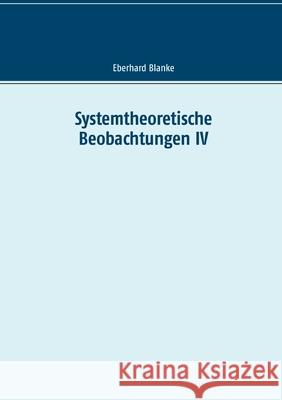 Eberhard Blanke

Systemtheoretische Beobachtungen IV

Kraina Książek